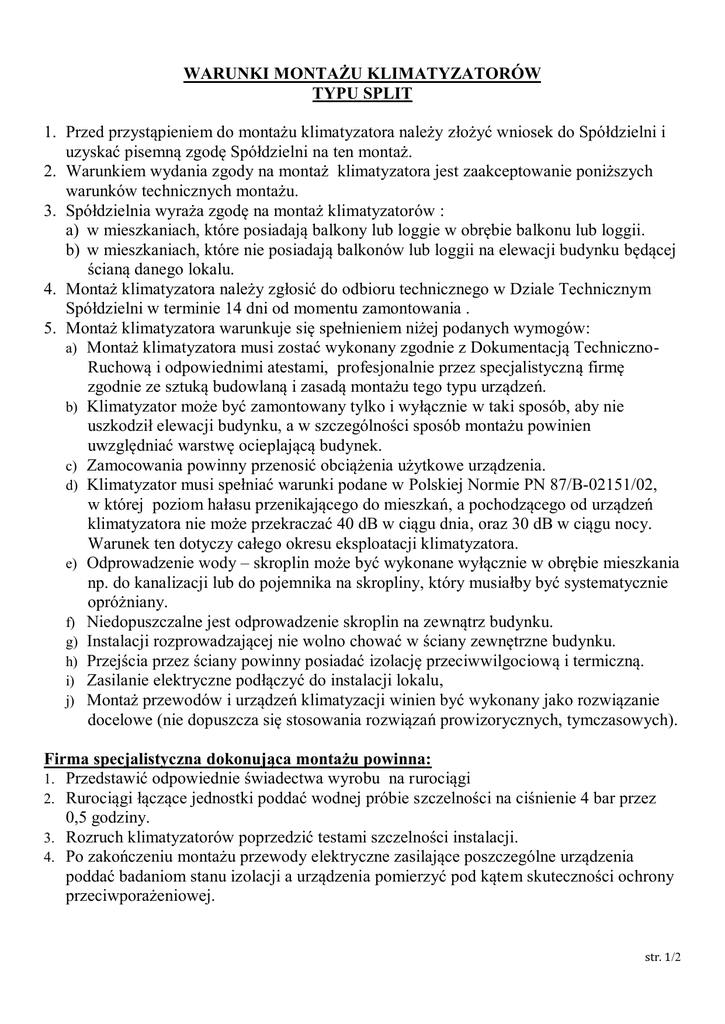 WARUNKI MONTAŻU KLIMATYZATORÓW
TYPU SPLIT

1. Przed przystąpieniem do montażu klimatyzatora należy złożyć wniosek do Spółdzielni i uzyskać pisemną zgodę Spółdzielni na ten montaż.
2. Warunkiem wydania zgody na montaż klimatyzatora jest zaakceptowanie poniższych warunków technicznych montażu.
3. Spółdzielnia wyraża zgodę na montaż klimatyzatorów :
a) w mieszkaniach, które posiadają balkony lub loggie w obrębie balkonu lub loggii.
b) w mieszkaniach, które nie posiadają balkonów lub loggii na elewacji budynku będącej ścianą danego lokalu.
4. Montaż klimatyzatora należy zgłosić do odbioru technicznego w Dziale Technicznym Spółdzielni w terminie 14 dni od momentu zamontowania .
5. Montaż klimatyzatora warunkuje się spełnieniem niżej podanych wymogów:
a) Montaż klimatyzatora musi zostać wykonany zgodnie z Dokumentacją Techniczno-Ruchową i odpowiednimi atestami, profesjonalnie przez specjalistyczną firmę zgodnie ze sztuką budowlaną i zasadą montażu tego typu urządzeń.
b) Klimatyzator może być zamontowany tylko i wyłącznie w taki sposób, aby nie uszkodził elewacji budynku, a w szczególności sposób montażu powinien uwzględniać warstwę ocieplającą budynek.
c) Zamocowania powinny przenosić obciążenia użytkowe urządzenia.
d) Klimatyzator musi spełniać warunki podane w Polskiej Normie PN 87/B-02151/02, w której poziom hałasu przenikającego do mieszkań, a pochodzącego od urządzeń klimatyzatora nie może przekraczać 40 dB w ciągu dnia, oraz 30 dB w ciągu nocy. Warunek ten dotyczy całego okresu eksploatacji klimatyzatora.
e) Odprowadzenie wody – skroplin może być wykonane wyłącznie w obrębie mieszkania np. do kanalizacji lub do pojemnika na skropliny, który musiałby być systematycznie opróżniany.
f) Niedopuszczalne jest odprowadzenie skroplin na zewnątrz budynku.
g) Instalacji rozprowadzającej nie wolno chować w ściany zewnętrzne budynku.
h) Przejścia przez ściany powinny posiadać izolację przeciwwilgociową i termiczną.
i) Zasilanie elektryczne podłączyć do instalacji lokalu,
j) Montaż przewodów i urządzeń klimatyzacji winien być wykonany jako rozwiązanie docelowe (nie dopuszcza się stosowania rozwiązań prowizorycznych, tymczasowych).

Firma specjalistyczna dokonująca montażu powinna:
1. Przedstawić odpowiednie świadectwa wyrobu na rurociągi
2. Rurociągi łączące jednostki poddać wodnej próbie szczelności na ciśnienie 4 bar przez 0,5 godziny.
3. Rozruch klimatyzatorów poprzedzić testami szczelności instalacji.
4. Po zakończeniu montażu przewody elektryczne zasilające poszczególne urządzenia poddać badaniom stanu izolacji a urządzenia pomierzyć pod kątem skuteczności ochrony przeciwporażeniowej.

str. 1/2